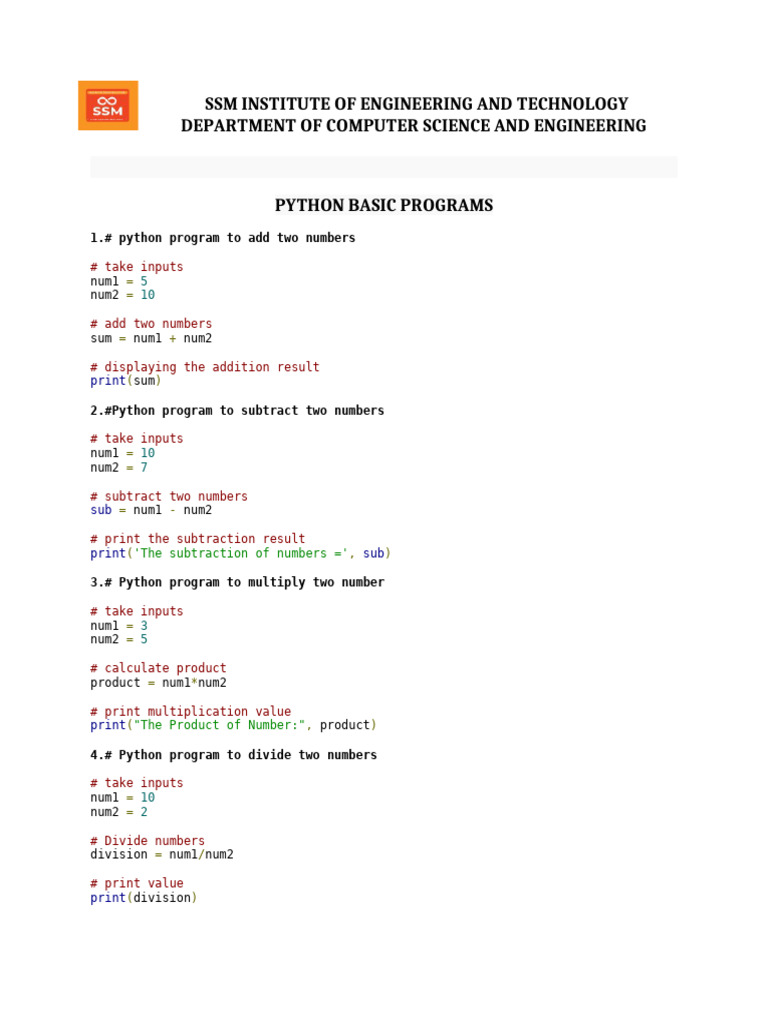 SSM

SSM INSTITUTE OF ENGINEERING AND TECHNOLOGY
DEPARTMENT OF COMPUTER SCIENCE AND ENGINEERING

PYTHON BASIC PROGRAMS

1.# python program to add two numbers

# take inputs
num1 = 5
num2 = 10

# add two numbers
sum = num1 + num2

# displaying the addition result
print(sum)

2.#Python program to subtract two numbers

# take inputs
num1 = 10
num2 = 7

# subtract two numbers
sub = num1 - num2

# print the subtraction result
print('The subtraction of numbers =', sub)

3.# Python program to multiply two number

# take inputs
num1 = 3
num2 = 5

# calculate product
product = num1*num2

# print multiplication value
print("The Product of Number:", product)

4.# Python program to divide two numbers

# take inputs
num1 = 10
num2 = 2

# Divide numbers
division = num1/num2

# print value
print(division)